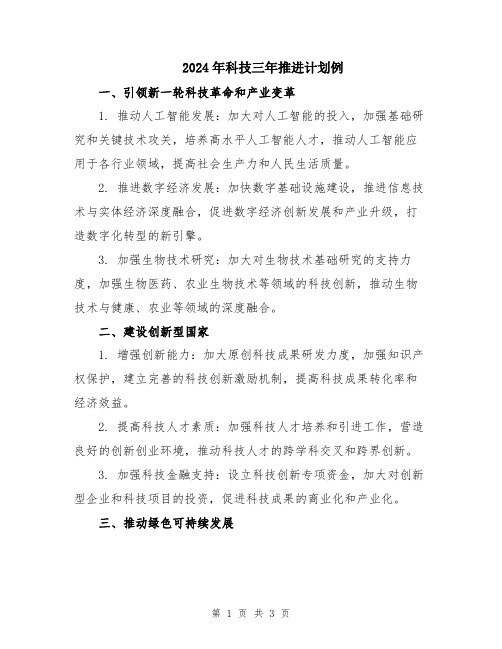 2024年科技三年推进计划例

一、引领新一轮科技革命和产业变革

1. 推动人工智能发展：加大对人工智能的投入，加强基础研究和关键技术攻关，培养高水平人工智能人才，推动人工智能应用于各行业领域，提高社会生产力和人民生活质量。

2. 推进数字经济发展：加快数字基础设施建设，推进信息技术与实体经济深度融合，促进数字经济创新发展和产业升级，打造数字化转型的新引擎。

3. 加强生物技术研究：加大对生物技术基础研究的支持力度，加强生物医药、农业生物技术等领域的科技创新，推动生物技术与健康、农业等领域的深度融合。

二、建设创新型国家

1. 增强创新能力：加大原创科技成果研发力度，加强知识产权保护，建立完善的科技创新激励机制，提高科技成果转化率和经济效益。

2. 提高科技人才素质：加强科技人才培养和引进工作，营造良好的创新创业环境，推动科技人才的跨学科交叉和跨界创新。

3. 加强科技金融支持：设立科技创新专项资金，加大对创新型企业和科技项目的投资，促进科技成果的商业化和产业化。

三、推动绿色可持续发展

第 1 页 共 3 页